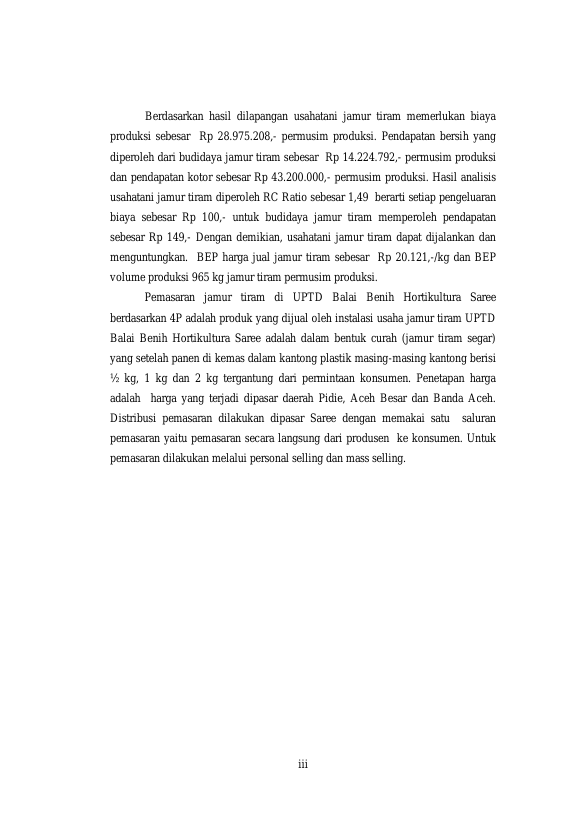 Berdasarkan hasil dilapangan usahatani jamur tiram memerlukan biaya produksi sebesar Rp 28.975.208,- permusim produksi. Pendapatan bersih yang diperoleh dari budidaya jamur tiram sebesar Rp 14.224.792,- permusim produksi dan pendapatan kotor sebesar Rp 43.200.000,- permusim produksi. Hasil analisis usahatani jamur tiram diperoleh RC Ratio sebesar 1,49 berarti setiap pengeluaran biaya sebesar Rp 100,- untuk budidaya jamur tiram memperoleh pendapatan sebesar Rp 149,- Dengan demikian, usahatani jamur tiram dapat dijalankan dan menguntungkan. BEP harga jual jamur tiram sebesar Rp 20.121,-/kg dan BEP volume produksi 965 kg jamur tiram permusim produksi.

Pemasaran jamur tiram di UPTD Balai Benih Hortikultura Saree berdasarkan 4P adalah produk yang dijual oleh instalasi usaha jamur tiram UPTD Balai Benih Hortikultura Saree adalah dalam bentuk curah (jamur tiram segar) yang setelah panen di kemas dalam kantong plastik masing-masing kantong berisi ½ kg, 1 kg dan 2 kg tergantung dari permintaan konsumen. Penetapan harga adalah harga yang terjadi dipasar daerah Pidie, Aceh Besar dan Banda Aceh. Distribusi pemasaran dilakukan dipasar Saree dengan memakai satu saluran pemasaran yaitu pemasaran secara langsung dari produsen ke konsumen. Untuk pemasaran dilakukan melalui personal selling dan mass selling.

iii